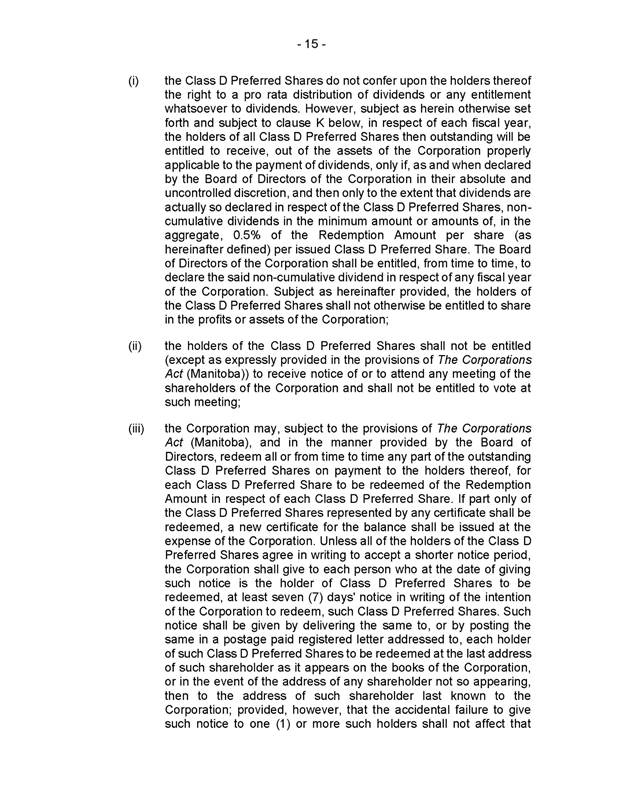 - 15 -

(i) the Class D Preferred Shares do not confer upon the holders thereof the right to a pro rata distribution of dividends or any entitlement whatsoever to dividends. However, subject as herein otherwise set forth and subject to clause K below, in respect of each fiscal year, the holders of all Class D Preferred Shares then outstanding will be entitled to receive, out of the assets of the Corporation properly applicable to the payment of dividends, only if, as and when declared by the Board of Directors of the Corporation in their absolute and uncontrolled discretion, and then only to the extent that dividends are actually so declared in respect of the Class D Preferred Shares, non-cumulative dividends in the minimum amount or amounts of, in the aggregate, 0.5% of the Redemption Amount per share (as hereinafter defined) per issued Class D Preferred Share. The Board of Directors of the Corporation shall be entitled, from time to time, to declare the said non-cumulative dividend in respect of any fiscal year of the Corporation. Subject as hereinafter provided, the holders of the Class D Preferred Shares shall not otherwise be entitled to share in the profits or assets of the Corporation;

(ii) the holders of the Class D Preferred Shares shall not be entitled (except as expressly provided in the provisions of The Corporations Act (Manitoba)) to receive notice of or to attend any meeting of the shareholders of the Corporation and shall not be entitled to vote at such meeting;

(iii) the Corporation may, subject to the provisions of The Corporations Act (Manitoba), and in the manner provided by the Board of Directors, redeem all or from time to time any part of the outstanding Class D Preferred Shares on payment to the holders thereof, for each Class D Preferred Share to be redeemed of the Redemption Amount in respect of each Class D Preferred Share. If part only of the Class D Preferred Shares represented by any certificate shall be redeemed, a new certificate for the balance shall be issued at the expense of the Corporation. Unless all of the holders of the Class D Preferred Shares agree in writing to accept a shorter notice period, the Corporation shall give to each person who at the date of giving such notice is the holder of Class D Preferred Shares to be redeemed, at least seven (7) days' notice in writing of the intention of the Corporation to redeem, such Class D Preferred Shares. Such notice shall be given by delivering the same to, or by posting the same in a postage paid registered letter addressed to, each holder of such Class D Preferred Shares to be redeemed at the last address of such shareholder as it appears on the books of the Corporation, or in the event of the address of any shareholder not so appearing, then to the address of such shareholder last known to the Corporation; provided, however, that the accidental failure to give such notice to one (1) or more such holders shall not affect that